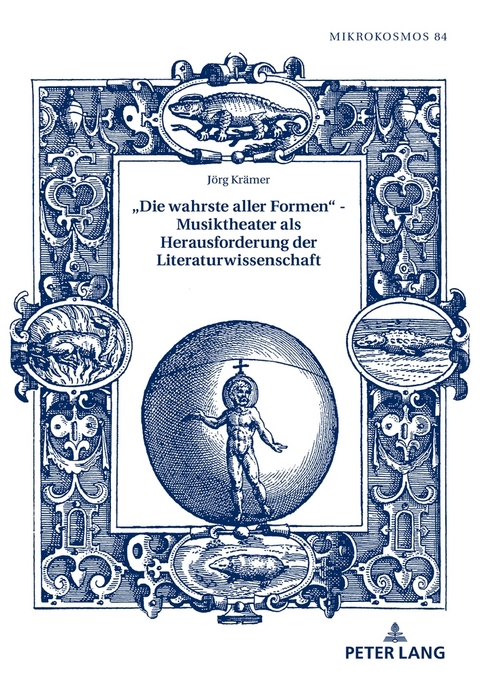 MIKROKOSMOS 84

Jörg Krämer

„Die wahrste aller Formen“ - Musiktheater als Herausforderung der Literaturwissenschaft

PETER LANG